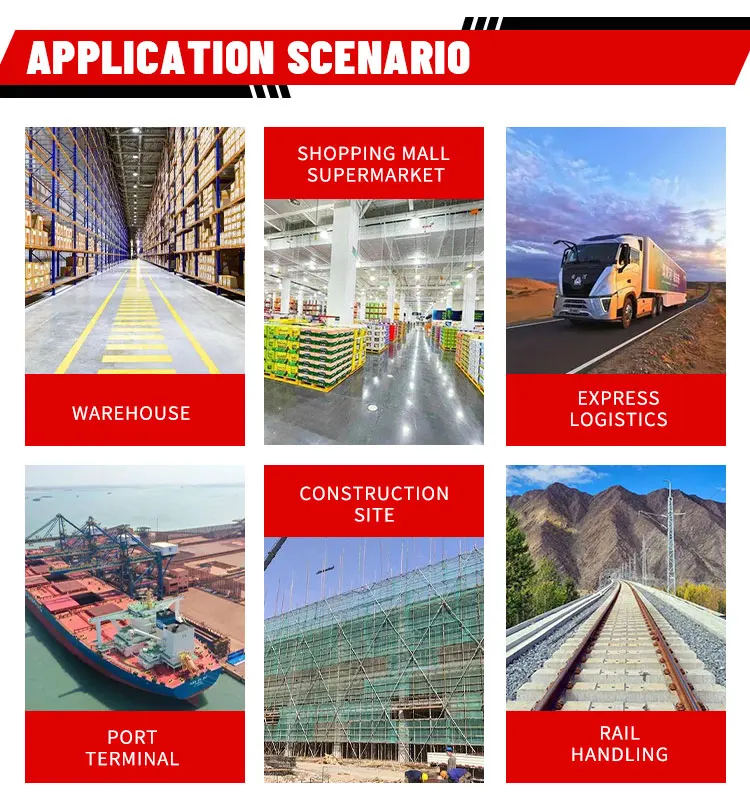 APPLICATION SCENARIO

WAREHOUSE

SHOPPING MALL
SUPERMARKET

EXPRESS
LOGISTICS

PORT
TERMINAL

CONSTRUCTION
SITE

RAIL
HANDLING